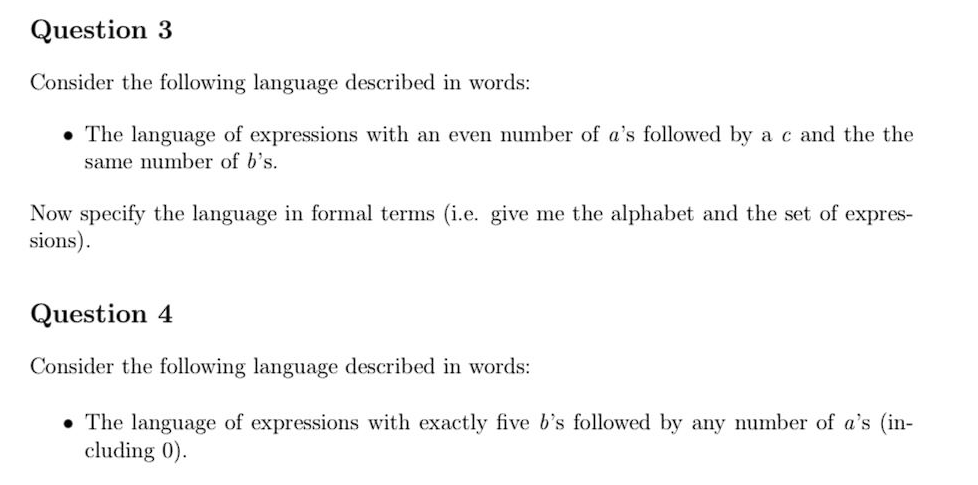 Question 3

Consider the following language described in words:

• The language of expressions with an even number of $a$'s followed by a $c$ and the the same number of $b$'s.

Now specify the language in formal terms (i.e. give me the alphabet and the set of expressions).

Question 4

Consider the following language described in words:

• The language of expressions with exactly five $b$'s followed by any number of $a$'s (including 0).